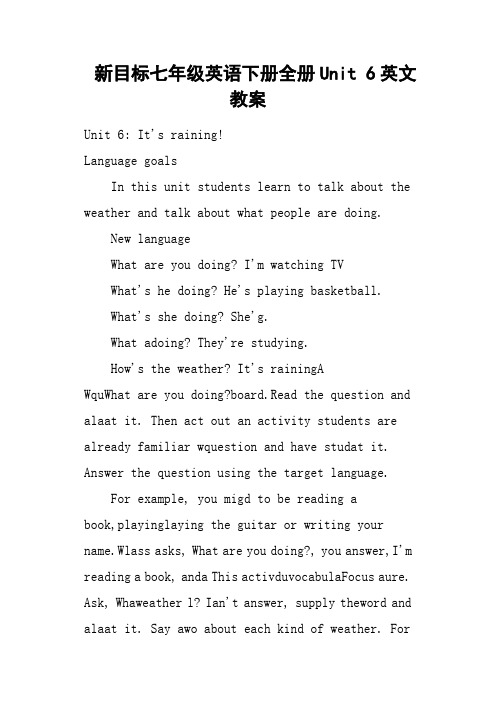 新目标七年级英语下册全册Unit 6英文教案

Unit 6: It's raining!

Language goals

In this unit students learn to talk about the weather and talk about what people are doing.

New language

What are you doing? I'm watching TV

What's he doing? He's playing basketball.

What's she doing? She'g.

What adoing? They're studying.

How's the weather? It's rainingA WquWhat are you doing?board.Read the question and alaat it. Then act out an activity students are already familiar wquestion and have studat it. Answer the question using the target language.

For example, you migd to be reading a book,playinglaying the guitar or writing your name.Wlass asks, What are you doing?, you answer,I'm reading a book, anda This activduvocabulaFocus aure. Ask, Whaweather l? Ian't answer, supply theword and alaat it. Say awo about each kind of weather. For